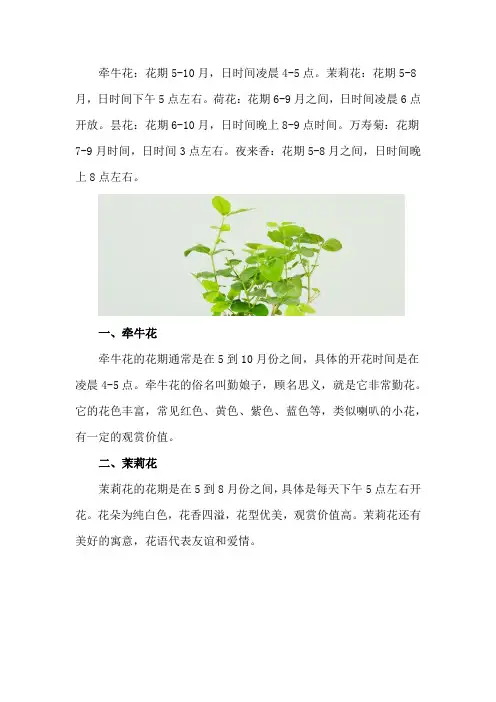 牵牛花：花期 5-10 月，日时间凌晨 4-5 点。茉莉花：花期 5-8 月，日时间下午 5 点左右。荷花：花期 6-9 月之间，日时间凌晨 6 点开放。昙花：花期 6-10 月，日时间晚上 8-9 点时间。万寿菊：花期 7-9 月时间，日时间 3 点左右。夜来香：花期 5-8 月之间，日时间晚上 8 点左右。

一、牵牛花

牵牛花的花期通常是在 5 到 10 月份之间，具体的开花时间是在凌晨 4-5 点。牵牛花的俗名叫勤娘子，顾名思义，就是它非常勤花。它的花色丰富，常见红色、黄色、紫色、蓝色等，类似喇叭的小花，有一定的观赏价值。

二、茉莉花

茉莉花的花期是在 5 到 8 月份之间，具体是每天下午 5 点左右开花。花朵为纯白色，花香四溢，花型优美，观赏价值高。茉莉花还有美好的寓意，花语代表友谊和爱情。